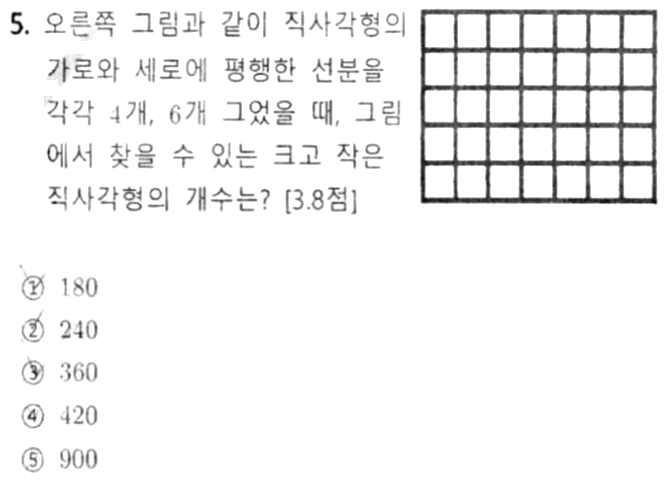 5. 오른쪽 그림과 같이 직사각형의 가로와 세로에 평행한 선분을 각각 4개, 6개 그었을 때, 그림에서 찾을 수 있는 크고 작은 직사각형의 개수는? [3.8점]

① 180
② 240
③ 360
④ 420
⑤ 900